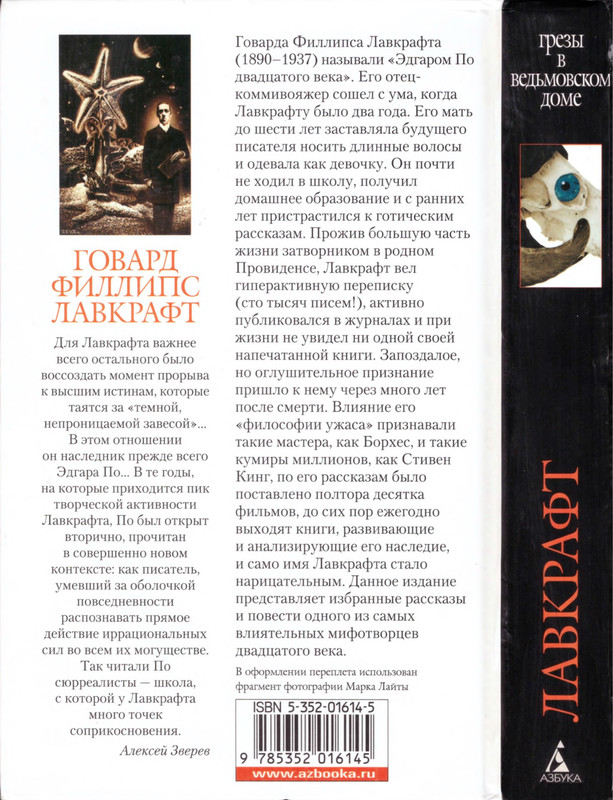 ГОВАРД ФИЛЛИПС ЛАВКРАФТ

Для Лавкрафта важнее всего остального было воссоздать момент прорыва к высшим истинам, которые таятся за «темной, непроницаемой завесой»... В этом отношении он наследник прежде всего Эдгара По... В те годы, на которые приходится пик творческой активности Лавкрафта, По был открыт вторично, прочитан в совершенно новом контексте: как писатель, умевший за оболочкой повседневности распознавать прямое действие иррациональных сил во всем их могуществе. Так читали По сюрреалисты — школа, с которой у Лавкрафта много точек соприкосновения.

Алексей Зверев

Говарда Филлипса Лавкрафта (1890–1937) называли «Эдгаром По двадцатого века». Его отец-коммивояжер сошел с ума, когда Лавкрафту было два года. Его мать до шести лет заставляла будущего писателя носить длинные волосы и одевала как девочку. Он почти не ходил в школу, получил домашнее образование и с ранних лет пристрастился к готическим рассказам. Прожив большую часть жизни затворником в родном Провиденсе, Лавкрафт вел гиперактивную переписку (сто тысяч писем!), активно публиковался в журналах и при жизни не увидел ни одной своей напечатанной книги. Запоздалое, но оглушительное признание пришло к нему через много лет после смерти. Влияние его «философии ужаса» признавали такие мастера, как Борхес, и такие кумиры миллионов, как Стивен Кинг, по его рассказам было поставлено полтора десятка фильмов, до сих пор ежегодно выходят книги, развивающие и анализирующие его наследие, и само имя Лавкрафта стало нарицательным. Данное издание представляет избранные рассказы и повести одного из самых влиятельных мифотворцев двадцатого века.

В оформлении переплета использован фрагмент фотографии Марка Лайты

ISBN 5-352-01614-5

9 785352 016145

www.azbooka.ru

ГРЕЗЫ В ВЕДЬМОВСКОМ ДОМЕ

ЛАВКРАФТ

АЗБУКА